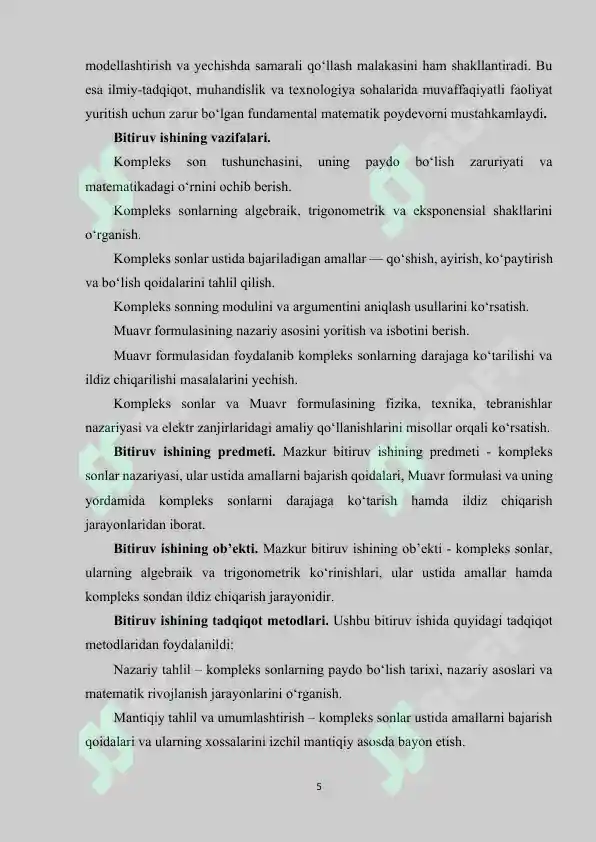 modellashtirish va yechishda samarali qo‘llash malakasini ham shakllantiradi. Bu esa ilmiy-tadqiqot, muhandislik va texnologiya sohalarida muvaffaqiyatli faoliyat yuritish uchun zarur bo‘lgan fundamental matematik poydevorni mustahkamlaydi.

Bitiruv ishining vazifalari.

Kompleks son tushunchasini, uning paydo bo‘lish zaruriyati va matematikadagi o‘rnini ochib berish.

Kompleks sonlarning algebraik, trigonometrik va eksponensial shakllarini o‘rganish.

Kompleks sonlar ustida bajariladigan amallar — qo‘shish, ayirish, ko‘paytirish va bo‘lish qoidalarini tahlil qilish.

Kompleks sonning modulini va argumentini aniqlash usullarini ko‘rsatish.

Muavr formulasining nazariy asosini yoritish va isbotini berish.

Muavr formulasidan foydalanib kompleks sonlarning darajaga ko‘tarilishi va ildiz chiqarilishi masalalarini yechish.

Kompleks sonlar va Muavr formulasining fizika, texnika, tebranishlar nazariyasi va elektr zanjirlaridagi amaliy qo‘llanishlarini misollar orqali ko‘rsatish.

Bitiruv ishining predmeti. Mazkur bitiruv ishining predmeti - kompleks sonlar nazariyasi, ular ustida amallarni bajarish qoidalari, Muavr formulasi va uning yordamida kompleks sonlarni darajaga ko‘tarish hamda ildiz chiqarish jarayonlaridan iborat.

Bitiruv ishining ob’ekti. Mazkur bitiruv ishining ob’ekti - kompleks sonlar, ularning algebraik va trigonometrik ko‘rinishlari, ular ustida amallar hamda kompleks sondan ildiz chiqarish jarayonidir.

Bitiruv ishining tadqiqot metodlari. Ushbu bitiruv ishida quyidagi tadqiqot metodlaridan foydalanildi:

Nazariy tahlil – kompleks sonlarning paydo bo‘lish tarixi, nazariy asoslari va matematik rivojlanish jarayonlarini o‘rganish.

Mantiqiy tahlil va umumlashtirish – kompleks sonlar ustida amallarni bajarish qoidalari va ularning xossalarini izchil mantiqiy asosda bayon etish.

5